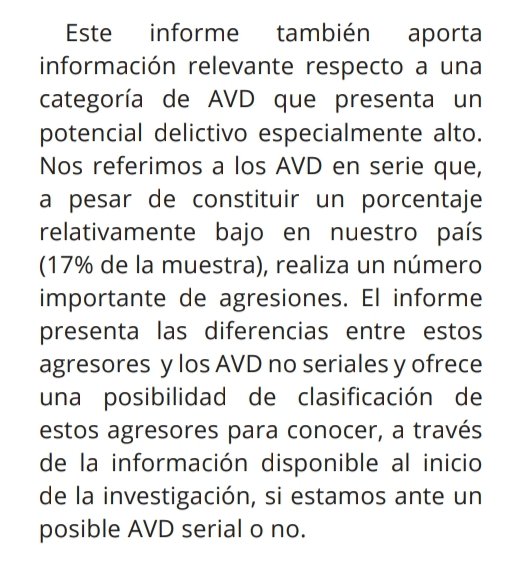 Este informe también aporta información relevante respecto a una categoría de AVD que presenta un potencial delictivo especialmente alto. Nos referimos a los AVD en serie que, a pesar de constituir un porcentaje relativamente bajo en nuestro país (17% de la muestra), realiza un número importante de agresiones. El informe presenta las diferencias entre estos agresores y los AVD no seriales y ofrece una posibilidad de clasificación de estos agresores para conocer, a través de la información disponible al inicio de la investigación, si estamos ante un posible AVD serial o no.